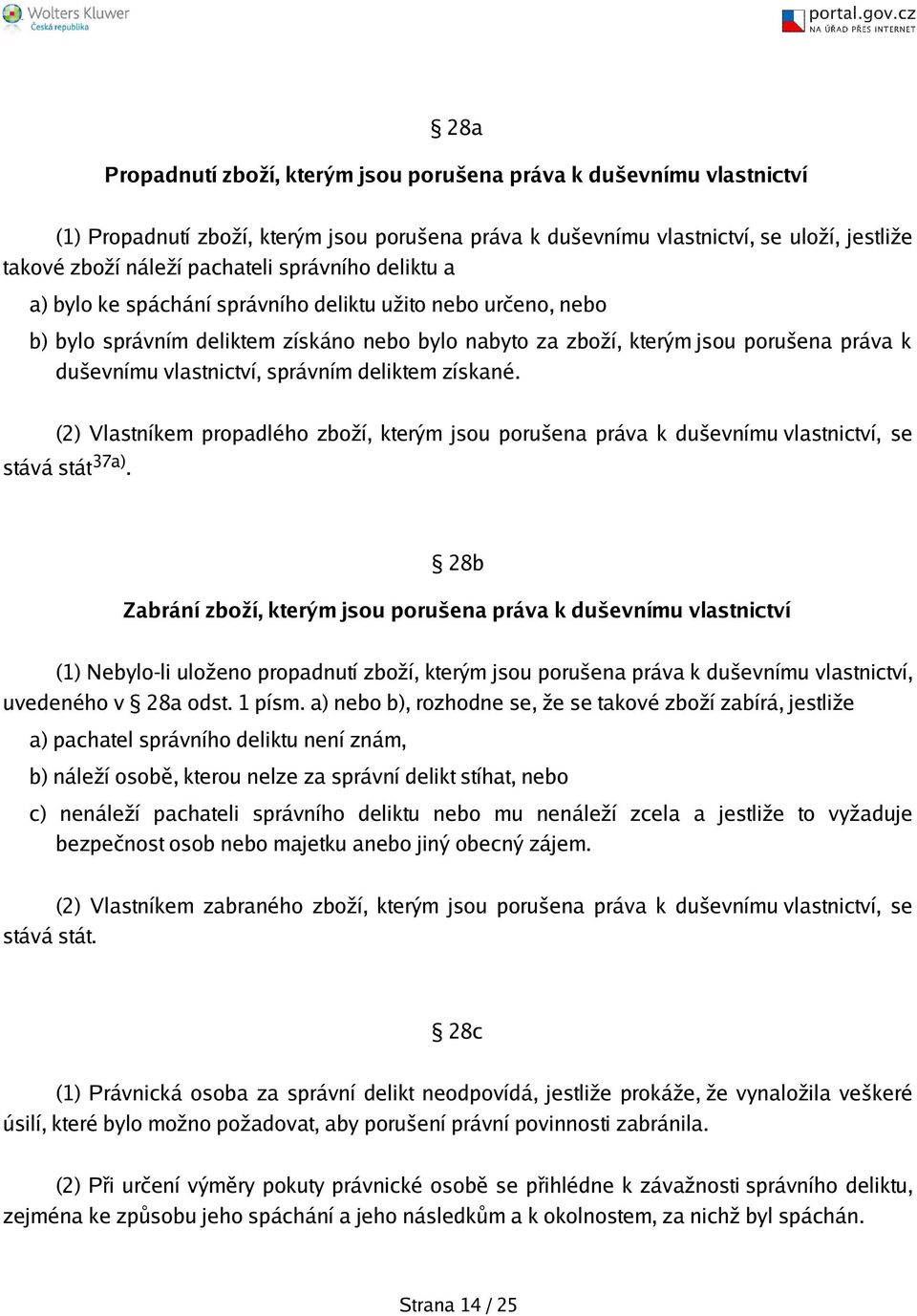 Wolters Kluwer
Česká republika

portal.gov.cz
NA ÚŘAD PŘES INTERNET

§ 28a

Propadnutí zboží, kterým jsou porušena práva k duševnímu vlastnictví

(1) Propadnutí zboží, kterým jsou porušena práva k duševnímu vlastnictví, se uloží, jestliže takové zboží náleží pachateli správního deliktu a

a) bylo ke spáchání správního deliktu užito nebo určeno, nebo

b) bylo správním deliktem získáno nebo bylo nabyto za zboží, kterým jsou porušena práva k duševnímu vlastnictví, správním deliktem získané.

(2) Vlastníkem propadlého zboží, kterým jsou porušena práva k duševnímu vlastnictví, se stává stát$^{37a)}$.

§ 28b

Zabrání zboží, kterým jsou porušena práva k duševnímu vlastnictví

(1) Nebylo-li uloženo propadnutí zboží, kterým jsou porušena práva k duševnímu vlastnictví, uvedeného v § 28a odst. 1 písm. a) nebo b), rozhodne se, že se takové zboží zabírá, jestliže

a) pachatel správního deliktu není znám,

b) náleží osobě, kterou nelze za správní delikt stíhat, nebo

c) nenáleží pachateli správního deliktu nebo mu nenáleží zcela a jestliže to vyžaduje bezpečnost osob nebo majetku anebo jiný obecný zájem.

(2) Vlastníkem zabraného zboží, kterým jsou porušena práva k duševnímu vlastnictví, se stává stát.

§ 28c

(1) Právnická osoba za správní delikt neodpovídá, jestliže prokáže, že vynaložila veškeré úsilí, které bylo možno požadovat, aby porušení právní povinnosti zabránila.

(2) Při určení výměry pokuty právnické osobě se přihlédne k závažnosti správního deliktu, zejména ke způsobu jeho spáchání a jeho následkům a k okolnostem, za nichž byl spáchán.

Strana 14 / 25